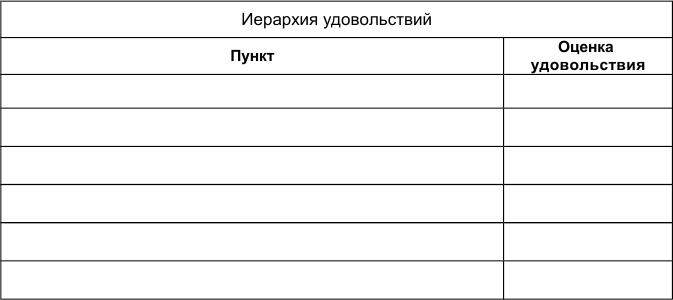 Иерархия удовольствий

| Пункт | Оценка удовольствия |
|---|---|
| | |
| | |
| | |
| | |
| | |
| | |